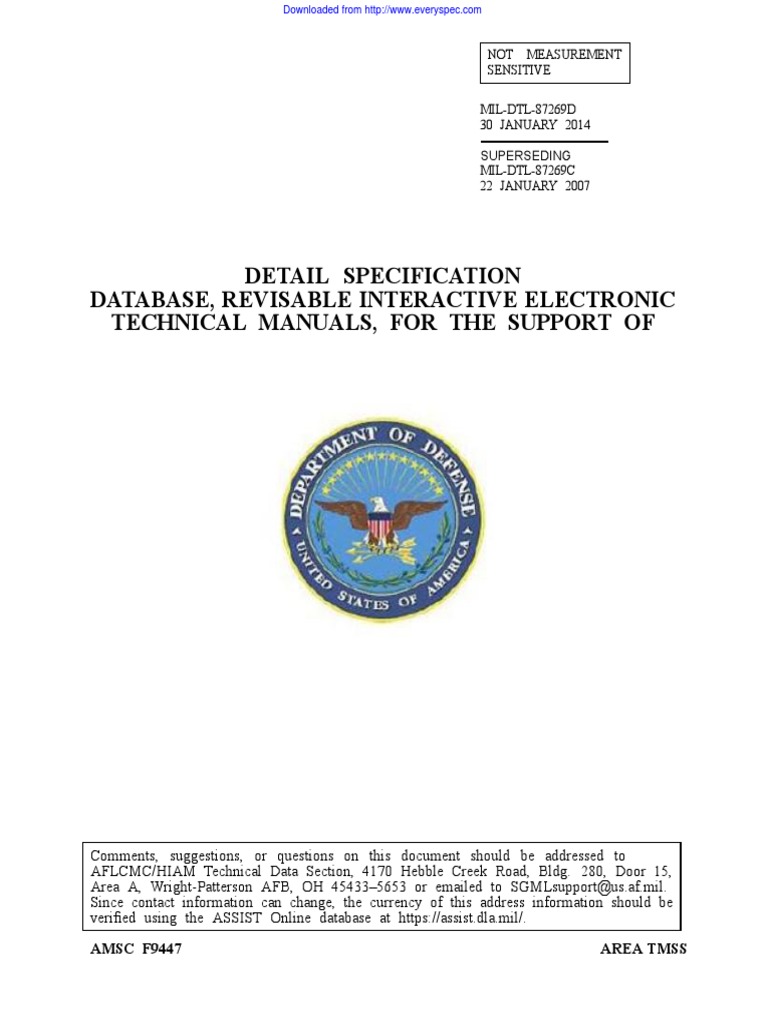 Downloaded from http://www.everyspec.com

NOT MEASUREMENT SENSITIVE

MIL-DTL-87269D
30 JANUARY 2014

SUPERSEDING
MIL-DTL-87269C
22 JANUARY 2007

DETAIL SPECIFICATION
DATABASE, REVISABLE INTERACTIVE ELECTRONIC TECHNICAL MANUALS, FOR THE SUPPORT OF

DEPARTMENT OF DEFENSE
UNITED STATES OF AMERICA

Comments, suggestions, or questions on this document should be addressed to AFLCMC/HIAM Technical Data Section, 4170 Hebble Creek Road, Bldg. 280, Door 15, Area A, Wright-Patterson AFB, OH 45433–5653 or emailed to SGMLsupport@us.af.mil. Since contact information can change, the currency of this address information should be verified using the ASSIST Online database at https://assist.dla.mil/.

AMSC F9447

AREA TMSS